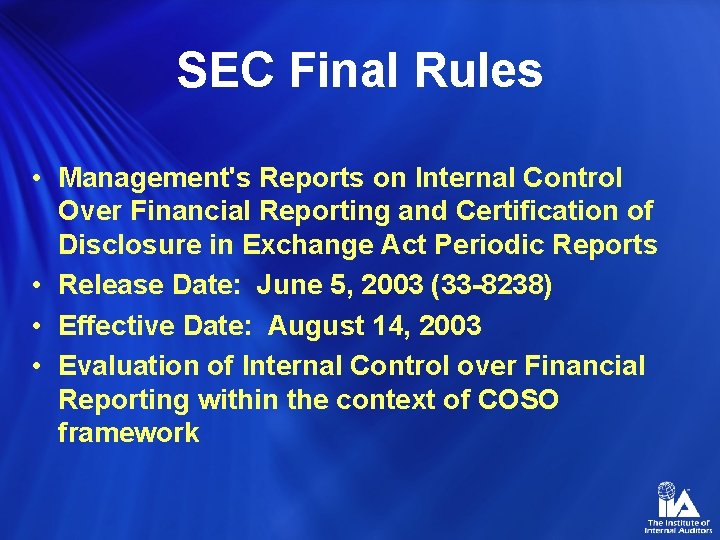 SEC Final Rules

• Management's Reports on Internal Control Over Financial Reporting and Certification of Disclosure in Exchange Act Periodic Reports
• Release Date: June 5, 2003 (33-8238)
• Effective Date: August 14, 2003
• Evaluation of Internal Control over Financial Reporting within the context of COSO framework

IIA
The Institute of Internal Auditors